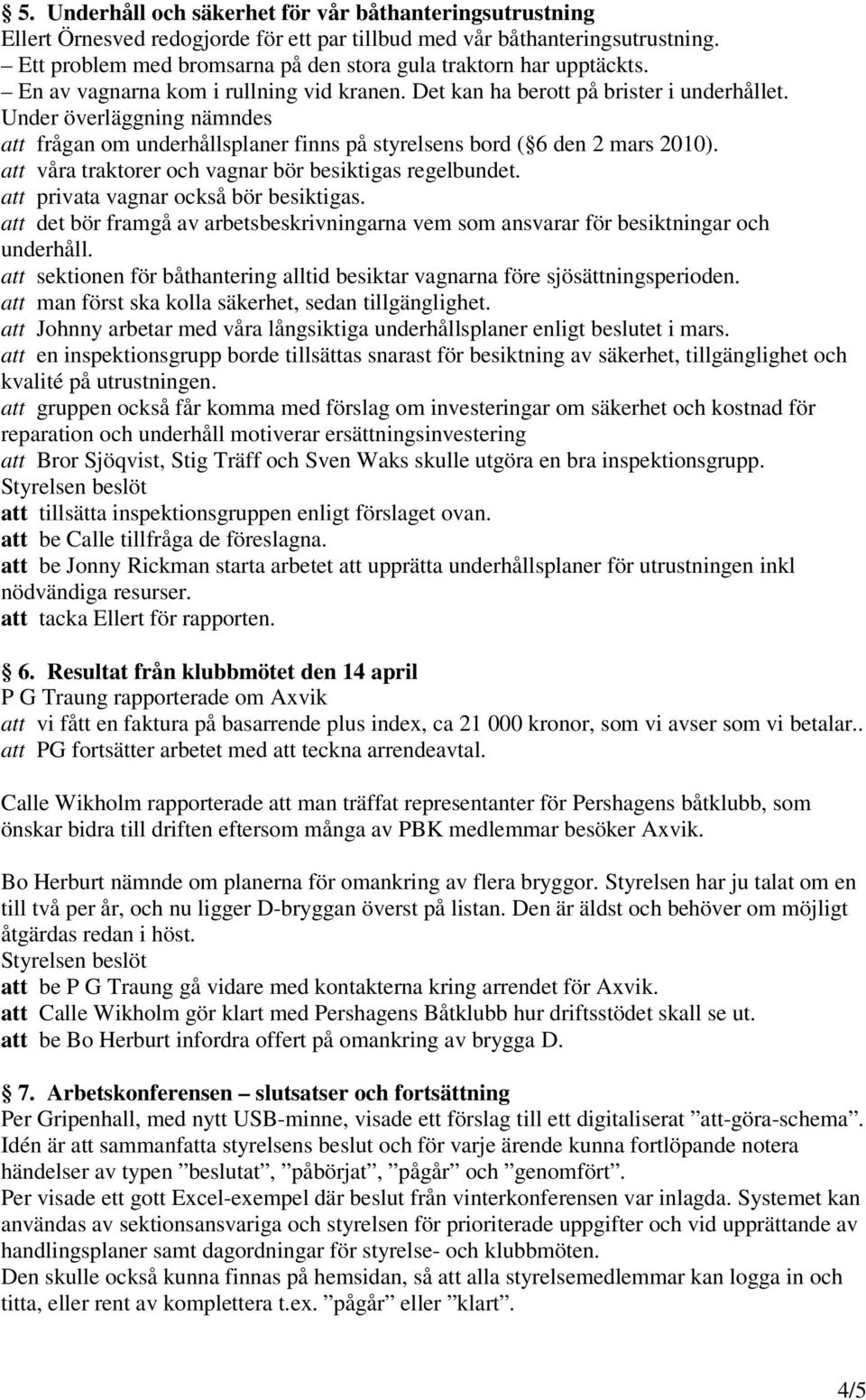 § 5. Underhåll och säkerhet för vår båthanteringsutrustning
Ellert Örnesved redogjorde för ett par tillbud med vår båthanteringsutrustning.
– Ett problem med bromsarna på den stora gula traktorn har upptäckts.
– En av vagnarna kom i rullning vid kranen. Det kan ha berott på brister i underhållet.
Under överläggning nämndes
att frågan om underhållsplaner finns på styrelsens bord (§6 den 2 mars 2010).
att våra traktorer och vagnar bör besiktigas regelbundet.
att privata vagnar också bör besiktigas.
att det bör framgå av arbetsbeskrivningarna vem som ansvarar för besiktningar och underhåll.
att sektionen för båthantering alltid besiktar vagnarna före sjösättningsperioden.
att man först ska kolla säkerhet, sedan tillgänglighet.
att Johnny arbetar med våra långsiktiga underhållsplaner enligt beslutet i mars.
att en inspektionsgrupp borde tillsättas snarast för besiktning av säkerhet, tillgänglighet och kvalité på utrustningen.
att gruppen också får komma med förslag om investeringar om säkerhet och kostnad för reparation och underhåll motiverar ersättningsinvestering
att Bror Sjöqvist, Stig Träff och Sven Waks skulle utgöra en bra inspektionsgrupp.
Styrelsen beslöt
att tillsätta inspektionsgruppen enligt förslaget ovan.
att be Calle tillfråga de föreslagna.
att be Jonny Rickman starta arbetet att upprätta underhållsplaner för utrustningen inkl nödvändiga resurser.
att tacka Ellert för rapporten.

§ 6. Resultat från klubbmötet den 14 april
P G Traung rapporterade om Axvik
att vi fått en faktura på basarrende plus index, ca 21 000 kronor, som vi avser som vi betalar..
att PG fortsätter arbetet med att teckna arrendeavtal.

Calle Wikholm rapporterade att man träffat representanter för Pershagens båtklubb, som önskar bidra till driften eftersom många av PBK medlemmar besöker Axvik.

Bo Herburt nämnde om planerna för omankring av flera bryggor. Styrelsen har ju talat om en till två per år, och nu ligger D-bryggan överst på listan. Den är äldst och behöver om möjligt åtgärdas redan i höst.
Styrelsen beslöt
att be P G Traung gå vidare med kontakterna kring arrendet för Axvik.
att Calle Wikholm gör klart med Pershagens Båtklubb hur driftsstödet skall se ut.
att be Bo Herburt infordra offert på omankring av brygga D.

§ 7. Arbetskonferensen – slutsatser och fortsättning
Per Gripenhall, med nytt USB-minne, visade ett förslag till ett digitaliserat ”att-göra-schema”. Idén är att sammanfatta styrelsens beslut och för varje ärende kunna fortlöpande notera händelser av typen ”beslutat”, ”påbörjat”, ”pågår” och ”genomfört”.
Per visade ett gott Excel-exempel där beslut från vinterkonferensen var inlagda. Systemet kan användas av sektionsansvariga och styrelsen för prioriterade uppgifter och vid upprättande av handlingsplaner samt dagordningar för styrelse- och klubbmöten.
Den skulle också kunna finnas på hemsidan, så att alla styrelsemedlemmar kan logga in och titta, eller rent av komplettera t.ex. ”pågår” eller ”klart”.

4/5